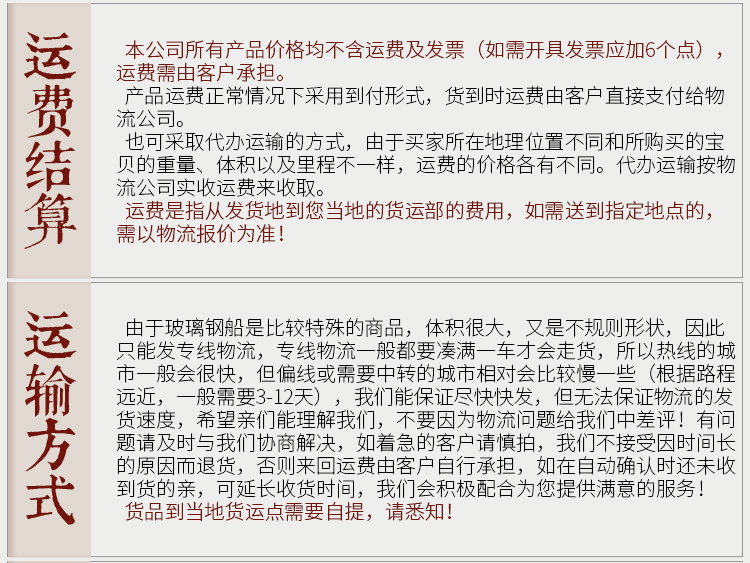 运费结算

本公司所有产品价格均不含运费及发票（如需开具发票应加6个点），运费需由客户承担。

产品运费正常情况下采用到付形式，货到时运费由客户直接支付给物流公司。

也可采取代办运输的方式，由于买家所在地理位置不同和所购买的宝贝的重量、体积以及里程不一样，运费的价格各有不同。代办运输按物流公司实收运费来收取。

运费是指从发货地到您当地的货运部的费用，如需送到指定地点的，需以物流报价为准！

运输方式

由于玻璃钢船是比较特殊的商品，体积很大，又是不规则形状，因此只能发专线物流，专线物流一般都要凑满一车才会走货，所以热线的城市一般会很快，但偏线或需要中转的城市相对会比较慢一些（根据路程远近，一般需要3-12天），我们能保证尽快快发，但无法保证物流的发货速度，希望亲们能理解我们，不要因为物流问题给我们中差评！有问题请及时与我们协商解决，如着急的客户请慎拍，我们不接受因时间长的原因而退货，否则来回运费由客户自行承担，如在自动确认时还未收到货的亲，可延长收货时间，我们会积极配合为您提供满意的服务！

货品到当地货运点需要自提，请悉知！